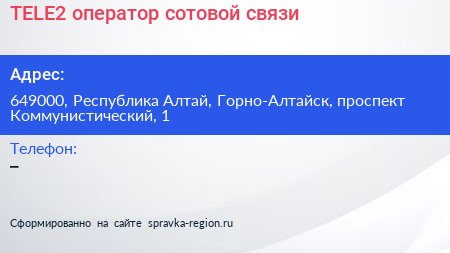 TELE2 оператор сотовой связи

Адрес:

649000, Республика Алтай, Горно-Алтайск, проспект Коммунистический, 1

Телефон:

–

Сформированно на сайте spravka-region.ru